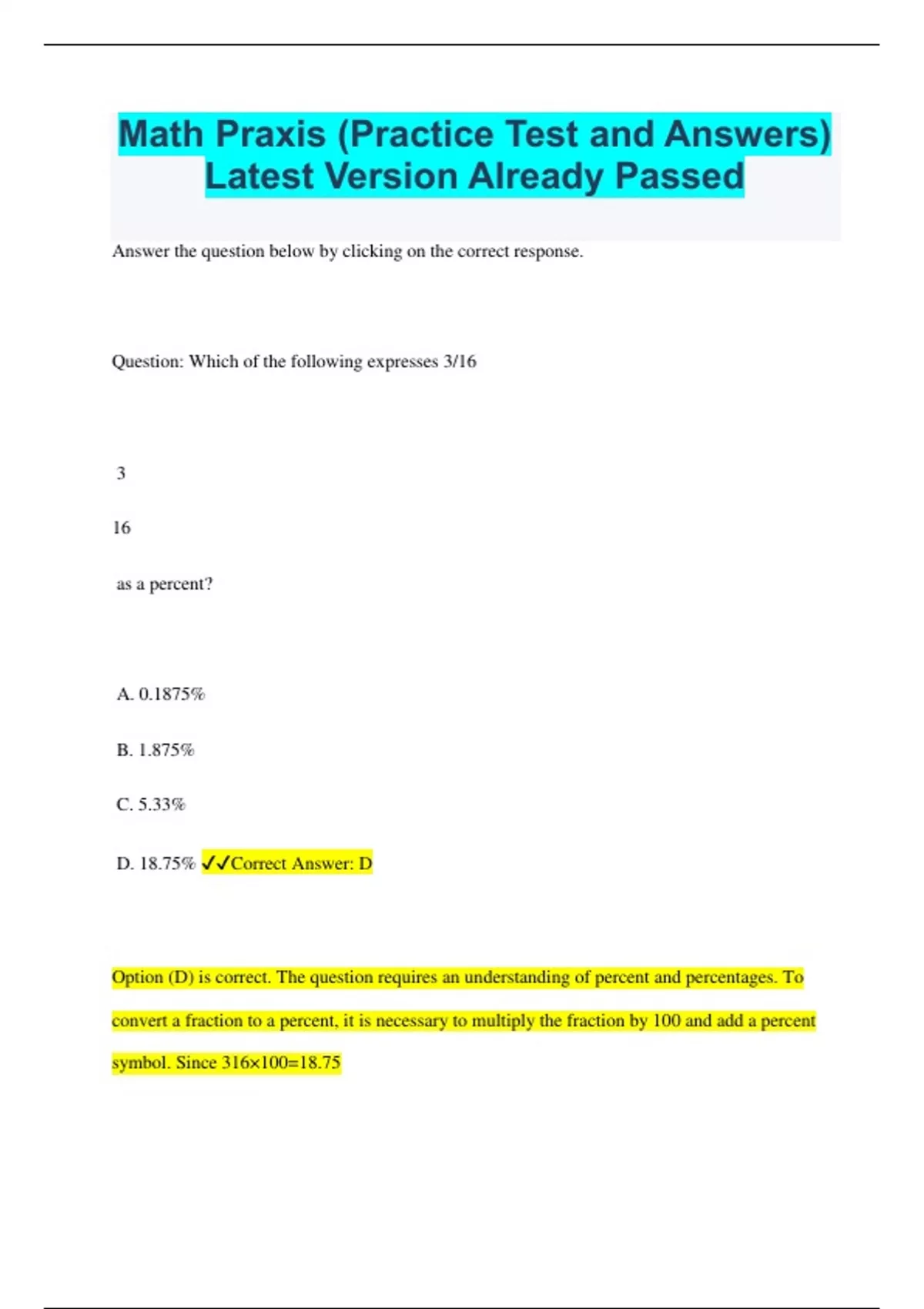 Math Praxis (Practice Test and Answers) Latest Version Already Passed

Answer the question below by clicking on the correct response.

Question: Which of the following expresses 3/16

3

16

as a percent?

A. 0.1875%

B. 1.875%

C. 5.33%

D. 18.75% ✓✓Correct Answer: D

Option (D) is correct. The question requires an understanding of percent and percentages. To convert a fraction to a percent, it is necessary to multiply the fraction by 100 and add a percent symbol. Since 316×100=18.75